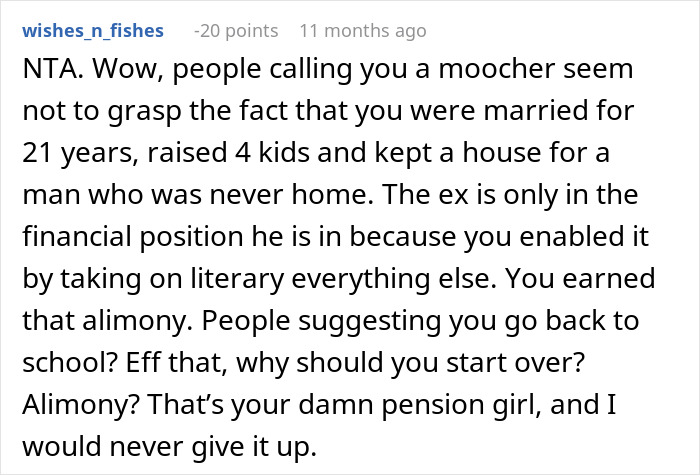 wishes_n_fishes -20 points 11 months ago

NTA. Wow, people calling you a moocher seem not to grasp the fact that you were married for 21 years, raised 4 kids and kept a house for a man who was never home. The ex is only in the financial position he is in because you enabled it by taking on literary everything else. You earned that alimony. People suggesting you go back to school? Eff that, why should you start over? Alimony? That's your damn pension girl, and I would never give it up.